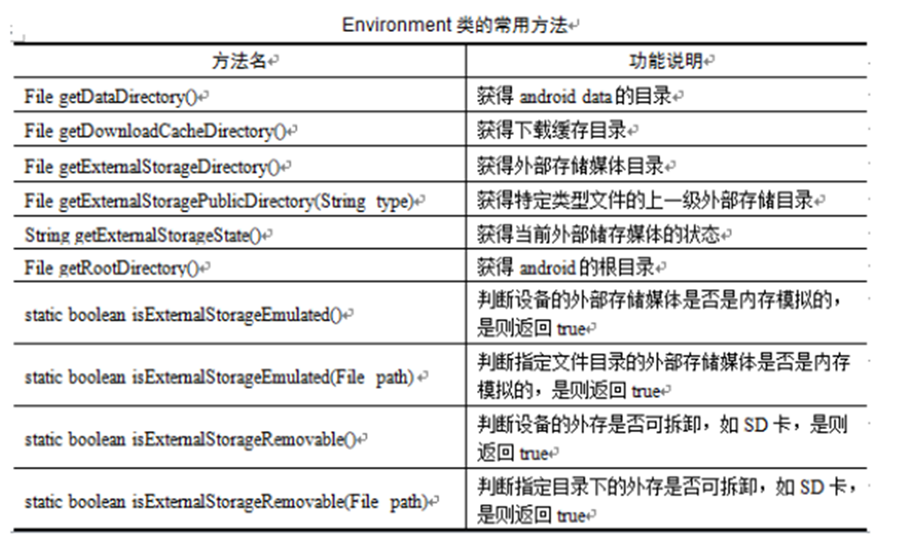 Environment 类的常用方法

| 方法名 | 功能说明 |
|---|---|
| File getDataDirectory() | 获得 android data 的目录 |
| File getDownloadCacheDirectory() | 获得下载缓存目录 |
| File getExternalStorageDirectory() | 获得外部存储媒体目录 |
| File getExternalStoragePublicDirectory(String type) | 获得特定类型文件的上一级外部存储目录 |
| String getExternalStorageState() | 获得当前外部储存媒体的状态 |
| File getRootDirectory() | 获得 android 的根目录 |
| static boolean isExternalStorageEmulated() | 判断设备的外部存储媒体是否是内存模拟的，是则返回 true |
| static boolean isExternalStorageEmulated(File path) | 判断指定文件目录的外部存储媒体是否是内存模拟的，是则返回 true |
| static boolean isExternalStorageRemovable() | 判断设备的外存是否可拆卸，如 SD 卡，是则返回 true |
| static boolean isExternalStorageRemovable(File path) | 判断指定目录下的外存是否可拆卸，如 SD 卡，是则返回 true |